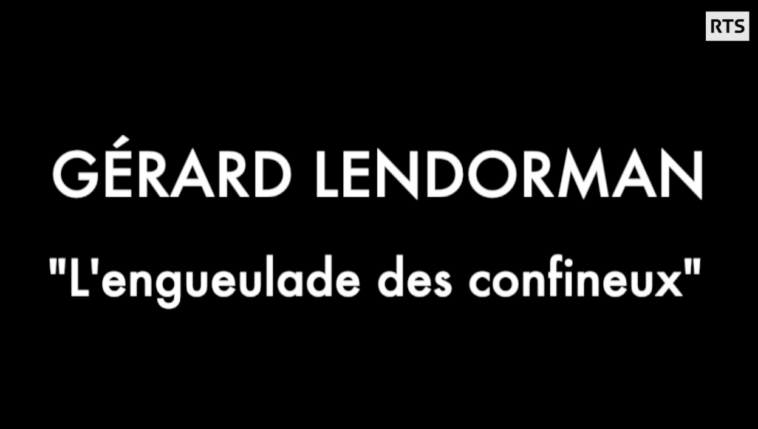 RTS

GÉRARD LENDORMAN

"L'engueulade des confineux"